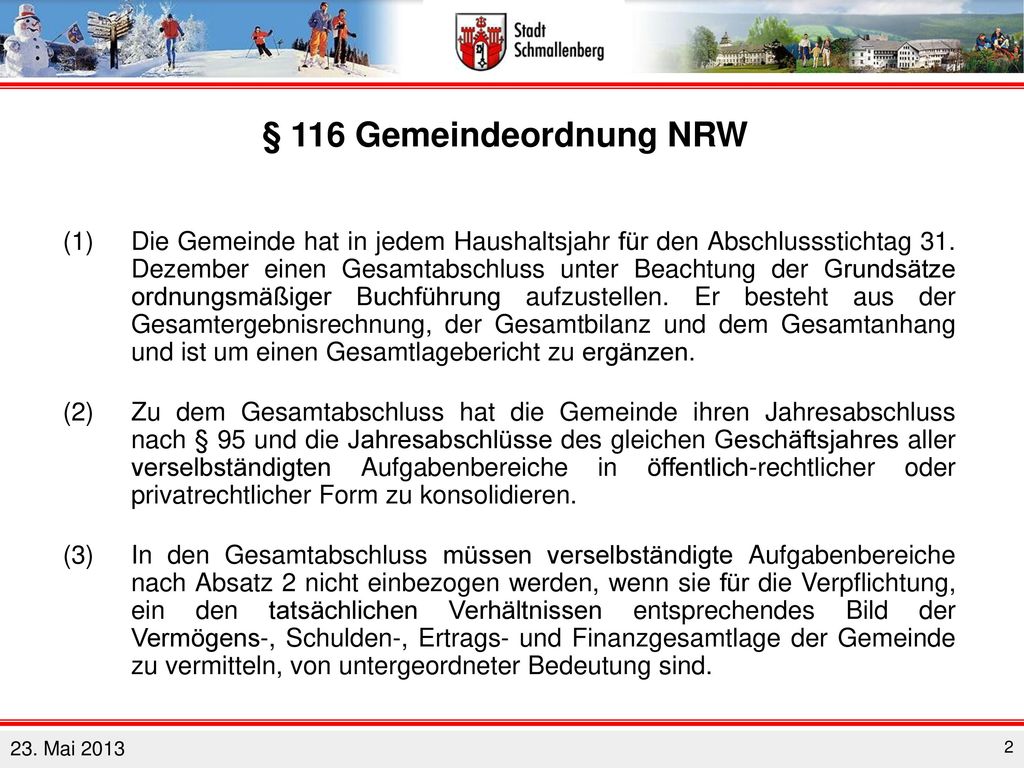 Stadt Schmallenberg

§ 116 Gemeindeordnung NRW

(1) Die Gemeinde hat in jedem Haushaltsjahr für den Abschlussstichtag 31. Dezember einen Gesamtabschluss unter Beachtung der Grundsätze ordnungsmäßiger Buchführung aufzustellen. Er besteht aus der Gesamtergebnisrechnung, der Gesamtbilanz und dem Gesamtanhang und ist um einen Gesamtlagebericht zu ergänzen.

(2) Zu dem Gesamtabschluss hat die Gemeinde ihren Jahresabschluss nach § 95 und die Jahresabschlüsse des gleichen Geschäftsjahres aller verselbständigten Aufgabenbereiche in öffentlich-rechtlicher oder privatrechtlicher Form zu konsolidieren.

(3) In den Gesamtabschluss müssen verselbständigte Aufgabenbereiche nach Absatz 2 nicht einbezogen werden, wenn sie für die Verpflichtung, ein den tatsächlichen Verhältnissen entsprechendes Bild der Vermögens-, Schulden-, Ertrags- und Finanzgesamtlage der Gemeinde zu vermitteln, von untergeordneter Bedeutung sind.

23. Mai 2013

2